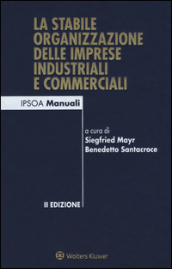 LA STABILE ORGANIZZAZIONE DELLE IMPRESE INDUSTRIALI E COMMERCIALI

IPSOA Manuali

a cura di
Siegfried Mayr
Benedetto Santacroce

II EDIZIONE

Wolters Kluwer